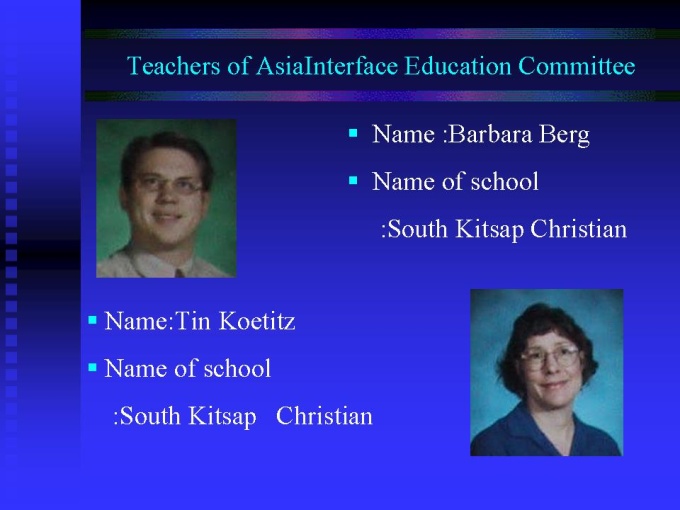 Teachers of AsiaInterface Education Committee

• Name :Barbara Berg
• Name of school
:South Kitsap Christian

• Name:Tin Koetitz
• Name of school
:South Kitsap Christian